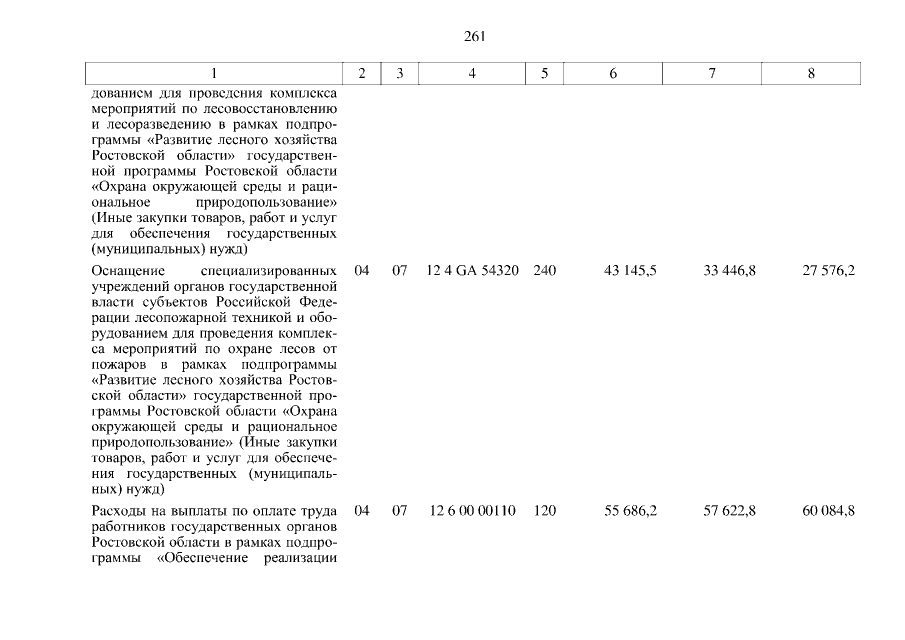 261

| 1 | 2 | 3 | 4 | 5 | 6 | 7 | 8 |
|---|---|---|---|---|---|---|---|
| дованием для проведения комплекса мероприятий по лесовосстановлению и лесоразведению в рамках подпрограммы «Развитие лесного хозяйства Ростовской области» государственной программы Ростовской области «Охрана окружающей среды и рациональное природопользование» (Иные закупки товаров, работ и услуг для обеспечения государственных (муниципальных) нужд) | | | | | | | |
| Оснащение специализированных учреждений органов государственной власти субъектов Российской Федерации лесопожарной техникой и оборудованием для проведения комплекса мероприятий по охране лесов от пожаров в рамках подпрограммы «Развитие лесного хозяйства Ростовской области» государственной программы Ростовской области «Охрана окружающей среды и рациональное природопользование» (Иные закупки товаров, работ и услуг для обеспечения государственных (муниципальных) нужд) | 04 | 07 | 12 4 GA 54320 | 240 | 43 145,5 | 33 446,8 | 27 576,2 |
| Расходы на выплаты по оплате труда работников государственных органов Ростовской области в рамках подпрограммы «Обеспечение реализации | 04 | 07 | 12 6 00 00110 | 120 | 55 686,2 | 57 622,8 | 60 084,8 |